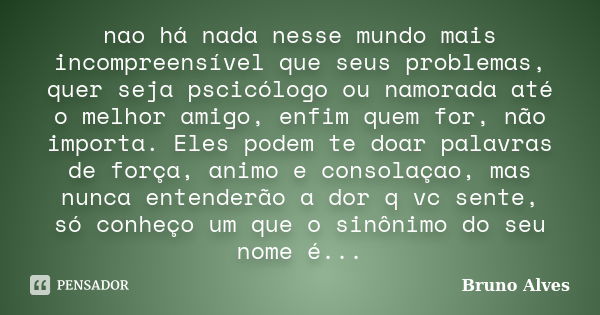 nao há nada nesse mundo mais incompreensível que seus problemas, quer seja pscicólogo ou namorada até o melhor amigo, enfim quem for, não importa. Eles podem te doar palavras de força, animo e consolaçao, mas nunca entenderão a dor q vc sente, só conheço um que o sinônimo do seu nome é...

PENSADOR

Bruno Alves